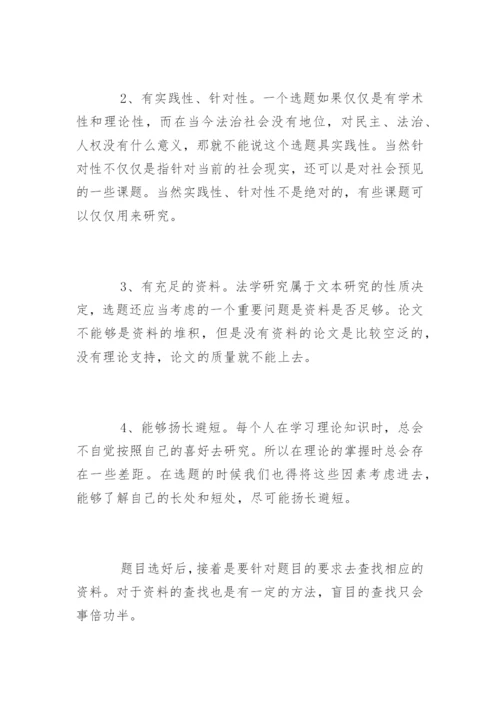 2、有实践性、针对性。一个选题如果仅仅是有学术性和理论性，而在当今法治社会没有地位，对民主、法治、人权没有什么意义，那就不能说这个选题具实践性。当然针对性不仅仅是指针对当前的社会现实，还可以是对社会预见的一些课题。当然实践性、针对性不是绝对的，有些课题可以仅仅用来研究。

3、有充足的资料。法学研究属于文本研究的性质决定，选题还应当考虑的一个重要问题是资料是否足够。论文不能够是资料的堆积，但是没有资料的论文是比较空泛的，没有理论支持，论文的质量就不能上去。

4、能够扬长避短。每个人在学习理论知识时，总会不自觉按照自己的喜好去研究。所以在理论的掌握时总会存在一些差距。在选题的时候我们也得将这些因素考虑进去，能够了解自己的长处和短处，尽可能扬长避短。

题目选好后，接着是要针对题目的要求去查找相应的资料。对于资料的查找也是有一定的方法，盲目的查找只会事倍功半。